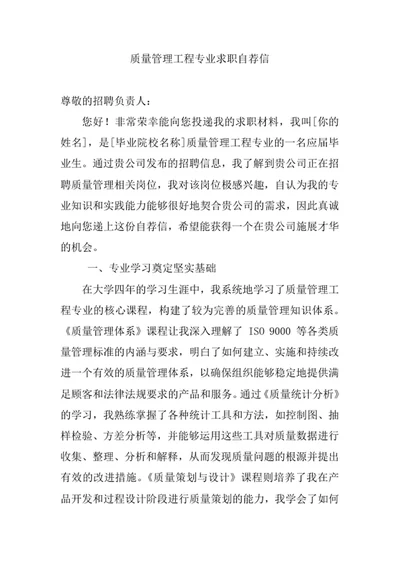 质量管理工程专业求职自荐信

尊敬的招聘负责人：

您好！非常荣幸能向您投递我的求职材料，我叫[你的姓名]，是[毕业院校名称]质量管理工程专业的一名应届毕业生。通过贵公司发布的招聘信息，我了解到贵公司正在招聘质量管理相关岗位，我对该岗位极感兴趣，自认为我的专业知识和实践能力能够很好地契合贵公司的需求，因此真诚地向您递上这份自荐信，希望能获得一个在贵公司施展才华的机会。

一、专业学习奠定坚实基础

在大学四年的学习生涯中，我系统地学习了质量管理工程专业的核心课程，构建了较为完善的质量管理知识体系。《质量管理体系》课程让我深入理解了 ISO 9000 等各类质量管理标准的内涵与要求，明白了如何建立、实施和持续改进一个有效的质量管理体系，以确保组织能够稳定地提供满足顾客和法律法规要求的产品和服务。通过《质量统计分析》的学习，我熟练掌握了各种统计工具和方法，如控制图、抽样检验、方差分析等，并能够运用这些工具对质量数据进行收集、整理、分析和解释，从而发现质量问题的根源并提出有效的改进措施。《质量策划与设计》课程则培养了我在产品开发和过程设计阶段进行质量策划的能力，我学会了如何